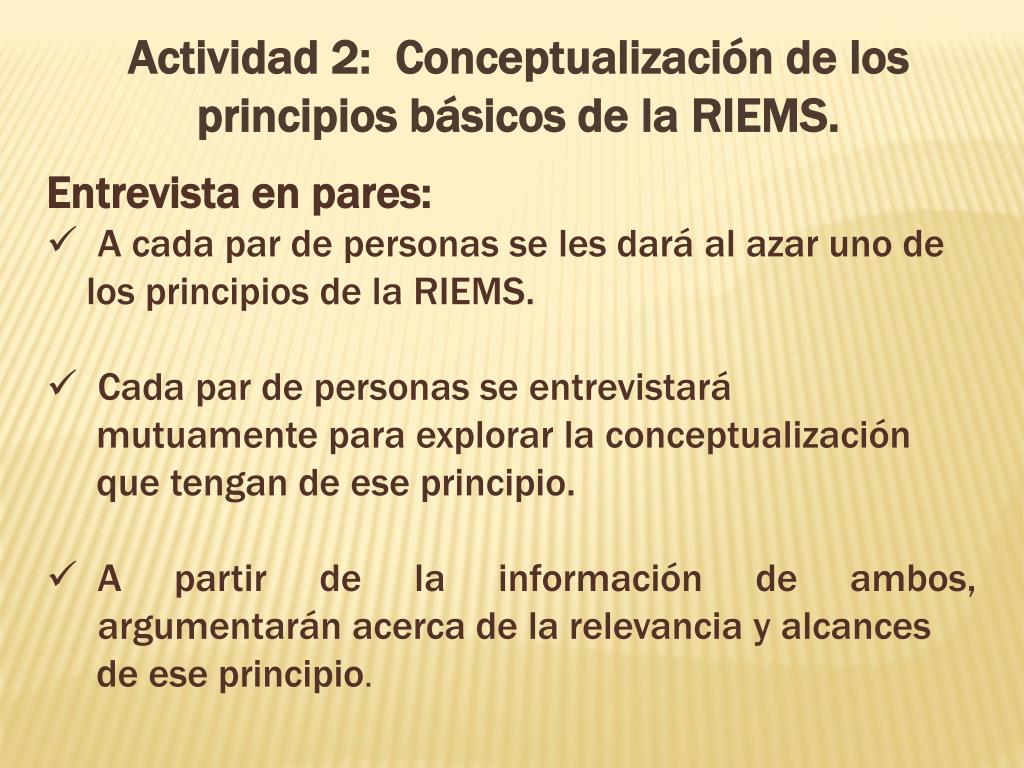 Actividad 2: Conceptualización de los principios básicos de la RIEMS.

Entrevista en pares:

✓ A cada par de personas se les dará al azar uno de los principios de la RIEMS.

✓ Cada par de personas se entrevistará mutuamente para explorar la conceptualización que tengan de ese principio.

✓ A partir de la información de ambos, argumentarán acerca de la relevancia y alcances de ese principio.